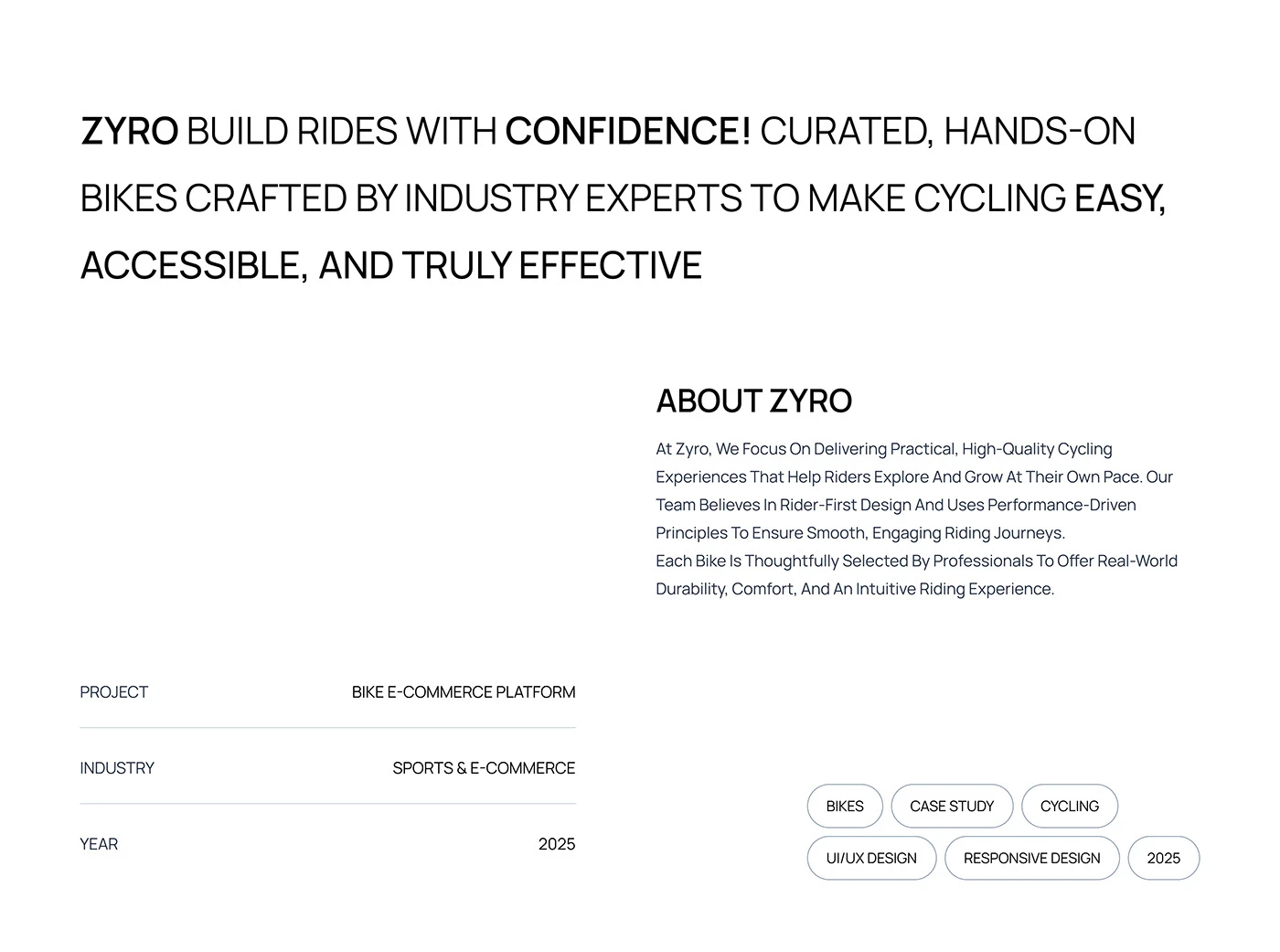 ZYRO BUILD RIDES WITH CONFIDENCE! CURATED, HANDS-ON BIKES CRAFTED BY INDUSTRY EXPERTS TO MAKE CYCLING EASY, ACCESSIBLE, AND TRULY EFFECTIVE

ABOUT ZYRO

At Zyro, We Focus On Delivering Practical, High-Quality Cycling Experiences That Help Riders Explore And Grow At Their Own Pace. Our Team Believes In Rider-First Design And Uses Performance-Driven Principles To Ensure Smooth, Engaging Riding Journeys.
Each Bike Is Thoughtfully Selected By Professionals To Offer Real-World Durability, Comfort, And An Intuitive Riding Experience.

PROJECT BIKE E-COMMERCE PLATFORM

INDUSTRY SPORTS & E-COMMERCE

YEAR 2025

BIKES CASE STUDY CYCLING

UI/UX DESIGN RESPONSIVE DESIGN 2025